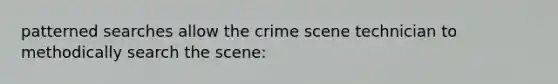 patterned searches allow the crime scene technician to methodically search the scene: